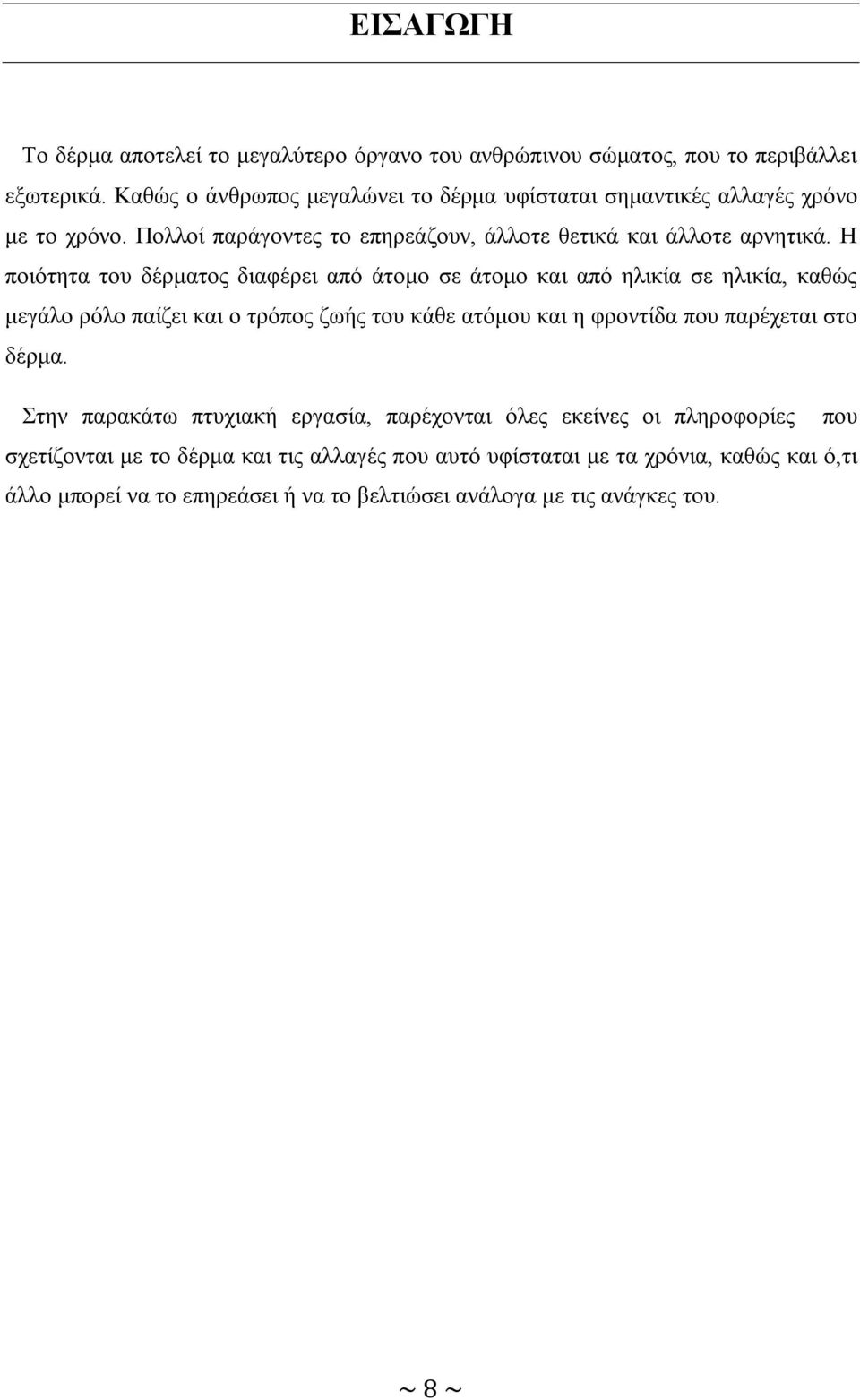 ΕΙΣΑΓΩΓΗ

Το δέρμα αποτελεί το μεγαλύτερο όργανο του ανθρώπινου σώματος, που το περιβάλλει εξωτερικά. Καθώς ο άνθρωπος μεγαλώνει το δέρμα υφίσταται σημαντικές αλλαγές χρόνο με το χρόνο. Πολλοί παράγοντες το επηρεάζουν, άλλοτε θετικά και άλλοτε αρνητικά. Η ποιότητα του δέρματος διαφέρει από άτομο σε άτομο και από ηλικία σε ηλικία, καθώς μεγάλο ρόλο παίζει και ο τρόπος ζωής του κάθε ατόμου και η φροντίδα που παρέχεται στο δέρμα.

Στην παρακάτω πτυχιακή εργασία, παρέχονται όλες εκείνες οι πληροφορίες που σχετίζονται με το δέρμα και τις αλλαγές που αυτό υφίσταται με τα χρόνια, καθώς και ό,τι άλλο μπορεί να το επηρεάσει ή να το βελτιώσει ανάλογα με τις ανάγκες του.

~ 8 ~